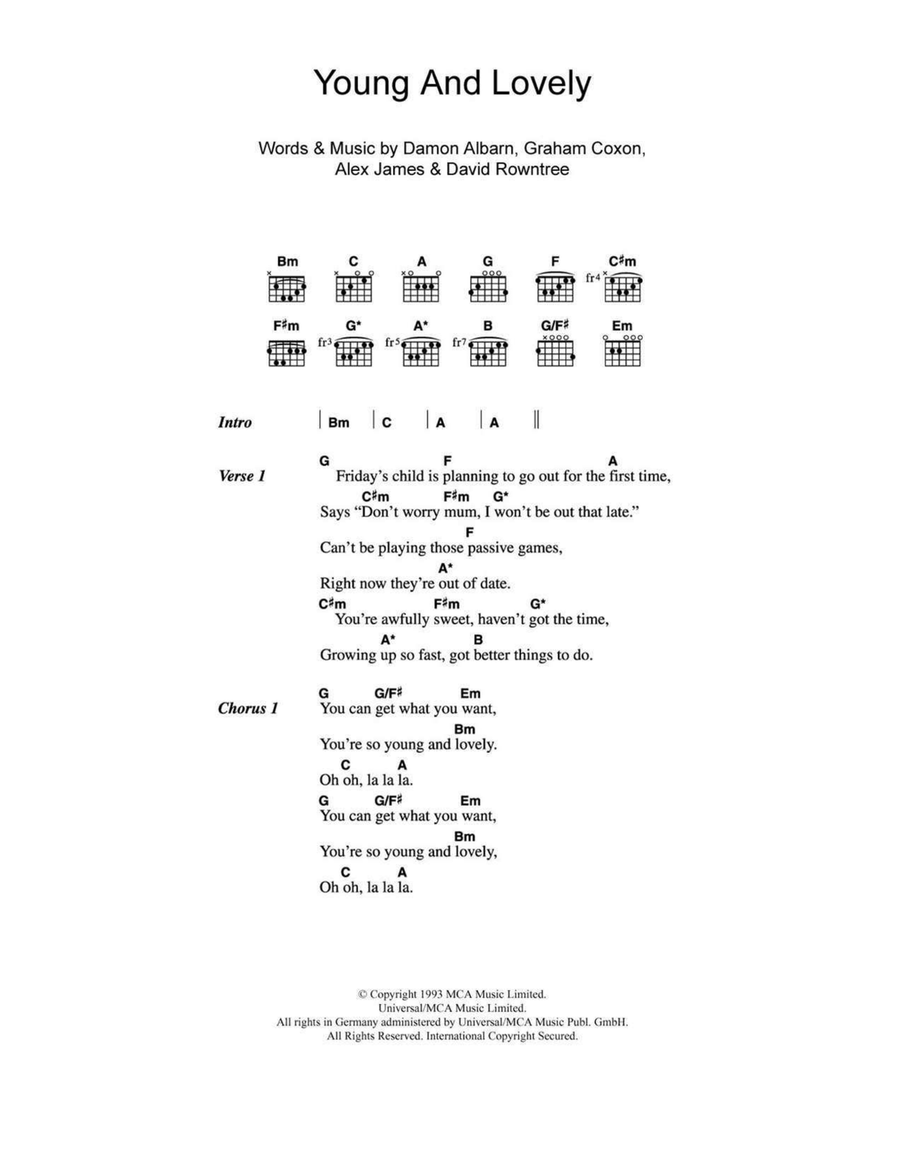 Young And Lovely

Words & Music by Damon Albarn, Graham Coxon, Alex James & David Rowntree

Bm C A G F C♯m
fr4
F♯m G* A* B G/F♯ Em
fr3 fr5 fr7

Intro | Bm | C | A | A ||

Verse 1
G F A
Friday's child is planning to go out for the first time,
C♯m F♯m G*
Says "Don't worry mum, I won't be out that late."
F
Can't be playing those passive games,
A*
Right now they're out of date.
C♯m F♯m G*
You're awfully sweet, haven't got the time,
A* B
Growing up so fast, got better things to do.

Chorus 1
G G/F♯ Em
You can get what you want,
Bm
You're so young and lovely.
C A
Oh oh, la la la.
G G/F♯ Em
You can get what you want,
Bm
You're so young and lovely,
C A
Oh oh, la la la.

© Copyright 1993 MCA Music Limited.
Universal/MCA Music Limited.
All rights in Germany administered by Universal/MCA Music Publ. GmbH.
All Rights Reserved. International Copyright Secured.